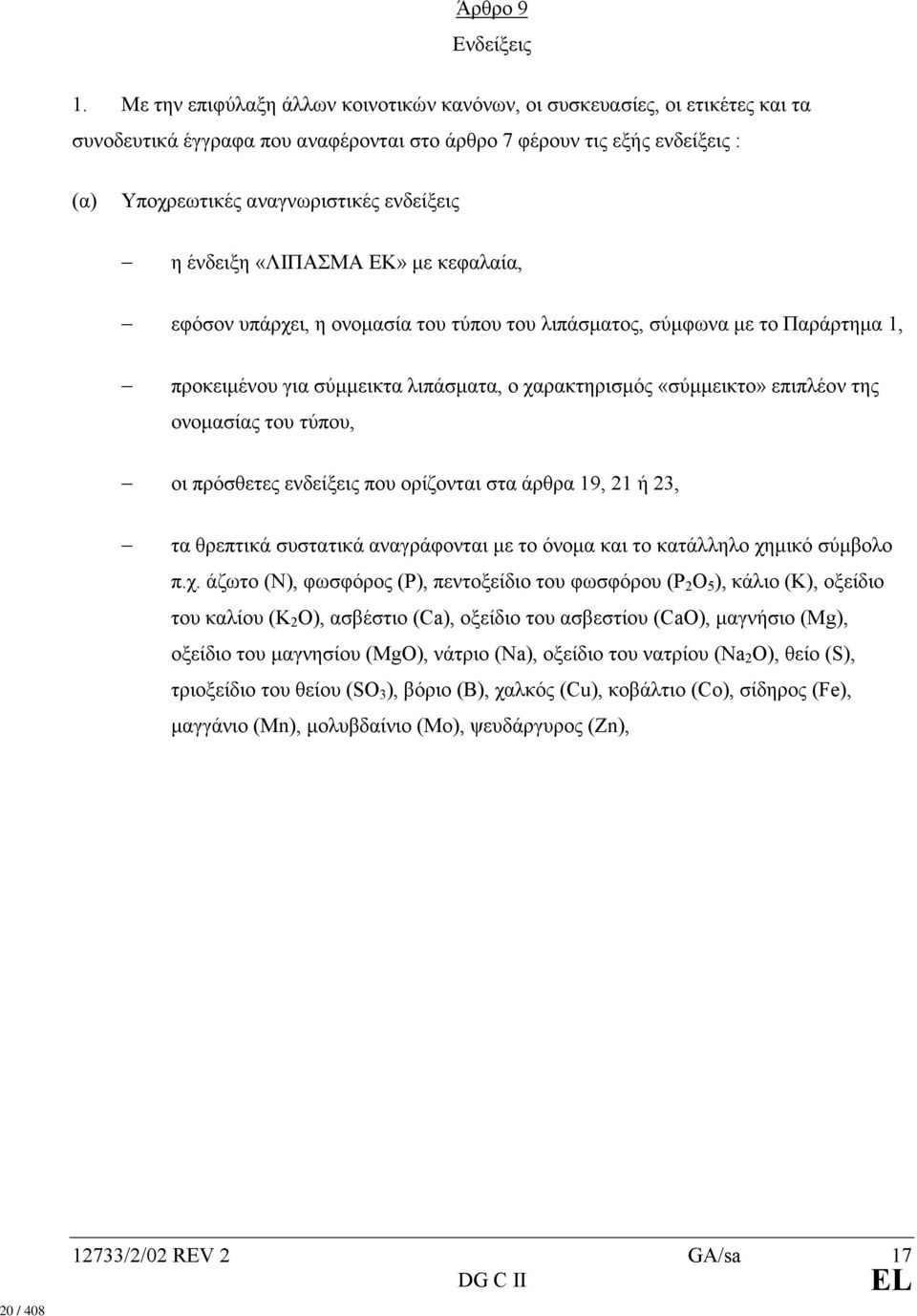 Άρθρο 9

Ενδείξεις

1. Με την επιφύλαξη άλλων κοινοτικών κανόνων, οι συσκευασίες, οι ετικέτες και τα συνοδευτικά έγγραφα που αναφέρονται στο άρθρο 7 φέρουν τις εξής ενδείξεις :

(α) Υποχρεωτικές αναγνωριστικές ενδείξεις

– η ένδειξη «ΛΙΠΑΣΜΑ ΕΚ» με κεφαλαία,

– εφόσον υπάρχει, η ονομασία του τύπου του λιπάσματος, σύμφωνα με το Παράρτημα 1,

– προκειμένου για σύμμεικτα λιπάσματα, ο χαρακτηρισμός «σύμμεικτο» επιπλέον της ονομασίας του τύπου,

– οι πρόσθετες ενδείξεις που ορίζονται στα άρθρα 19, 21 ή 23,

– τα θρεπτικά συστατικά αναγράφονται με το όνομα και το κατάλληλο χημικό σύμβολο π.χ. άζωτο (N), φωσφόρος (P), πεντοξείδιο του φωσφόρου ($P_2O_5$), κάλιο (K), οξείδιο του καλίου ($K_2O$), ασβέστιο (Ca), οξείδιο του ασβεστίου (CaO), μαγνήσιο (Mg), οξείδιο του μαγνησίου (MgO), νάτριο (Na), οξείδιο του νατρίου ($Na_2O$), θείο (S), τριοξείδιο του θείου ($SO_3$), βόριο (B), χαλκός (Cu), κοβάλτιο (Co), σίδηρος (Fe), μαγγάνιο (Mn), μολυβδαίνιο (Mo), ψευδάργυρος (Zn),

12733/2/02 REV 2 GA/sa 17
DG C II EL

20 / 408